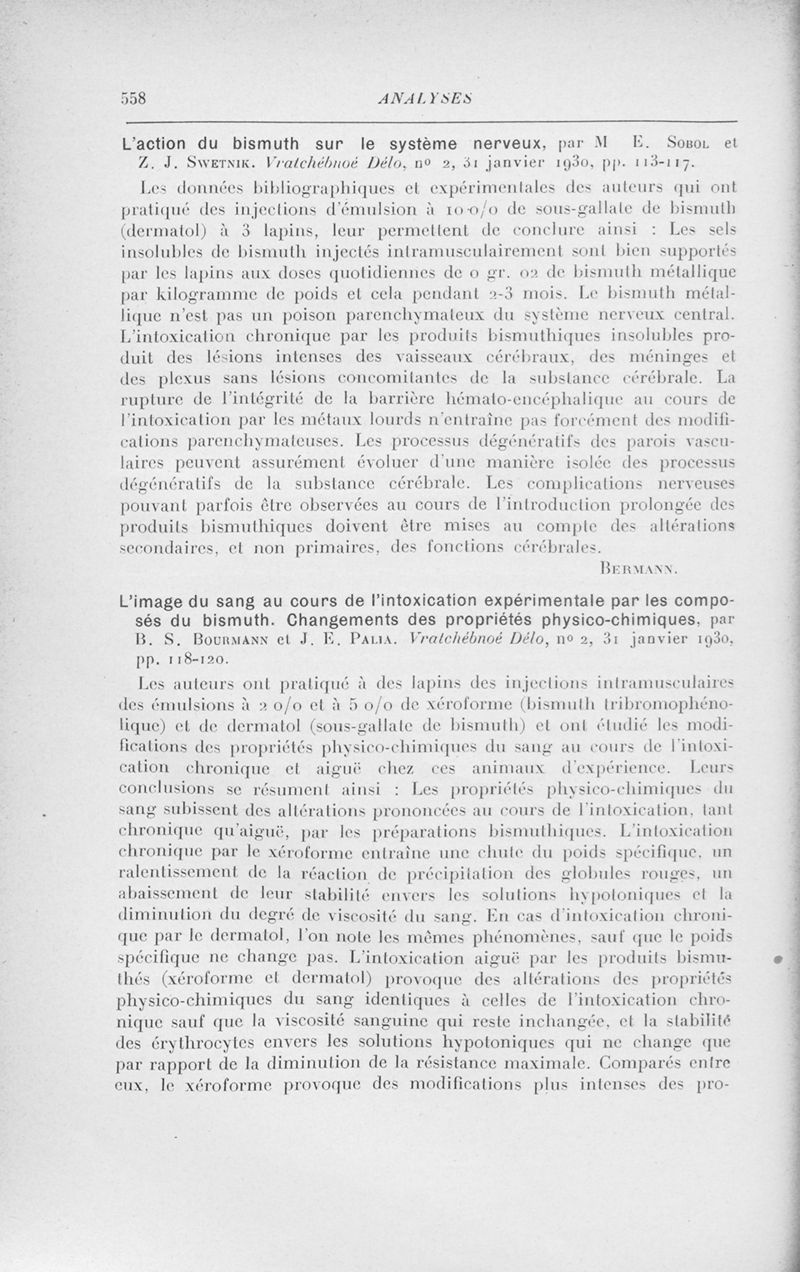 558 ANALYSES

L'action du bismuth sur le système nerveux, par M E. Sobol et Z. J. Swetnik. Vratchébnoé Délo, nº 2, 31 janvier 1930, pp. 113-117.

Les données bibliographiques et expérimentales des auteurs qui ont pratiqué des injections d'émulsion à 10 o/o de sous-gallate de bismuth (dermatol) à 3 lapins, leur permettent de conclure ainsi : Les sels insolubles de bismuth injectés intramusculairement sont bien supportés par les lapins aux doses quotidiennes de 0 gr. 02 de bismuth métallique par kilogramme de poids et cela pendant 2-3 mois. Le bismuth métallique n'est pas un poison parenchymateux du système nerveux central. L'intoxication chronique par les produits bismuthiques insolubles produit des lésions intenses des vaisseaux cérébraux, des méninges et des plexus sans lésions concomitantes de la substance cérébrale. La rupture de l'intégrité de la barrière hémato-encéphalique au cours de l'intoxication par les métaux lourds n'entraîne pas forcément des modifications parenchymateuses. Les processus dégénératifs des parois vasculaires peuvent assurément évoluer d'une manière isolée des processus dégénératifs de la substance cérébrale. Les complications nerveuses pouvant parfois être observées au cours de l'introduction prolongée des produits bismuthiques doivent être mises au compte des altérations secondaires, et non primaires, des fonctions cérébrales.

Bermann.

L'image du sang au cours de l'intoxication expérimentale par les composés du bismuth. Changements des propriétés physico-chimiques, par B. S. Bourmann et J. E. Palia. Vratchébnoé Délo, nº 2, 31 janvier 1930, pp. 118-120.

Les auteurs ont pratiqué à des lapins des injections intramusculaires des émulsions à 2 o/o et à 5 o/o de xéroforme (bismuth tribromophénolique) et de dermatol (sous-gallate de bismuth) et ont étudié les modifications des propriétés physico-chimiques du sang au cours de l'intoxication chronique et aiguë chez ces animaux d'expérience. Leurs conclusions se résument ainsi : Les propriétés physico-chimiques du sang subissent des altérations prononcées au cours de l'intoxication, tant chronique qu'aiguë, par les préparations bismuthiques. L'intoxication chronique par le xéroforme entraîne une chute du poids spécifique, un ralentissement de la réaction de précipitation des globules rouges, un abaissement de leur stabilité envers les solutions hypotoniques et la diminution du degré de viscosité du sang. En cas d'intoxication chronique par le dermatol, l'on note les mêmes phénomènes, sauf que le poids spécifique ne change pas. L'intoxication aiguë par les produits bismuthés (xéroforme et dermatol) provoque des altérations des propriétés physico-chimiques du sang identiques à celles de l'intoxication chronique sauf que la viscosité sanguine qui reste inchangée, et la stabilité des érythrocytes envers les solutions hypotoniques qui ne change que par rapport de la diminution de la résistance maximale. Comparés entre eux, le xéroforme provoque des modifications plus intenses des pro-